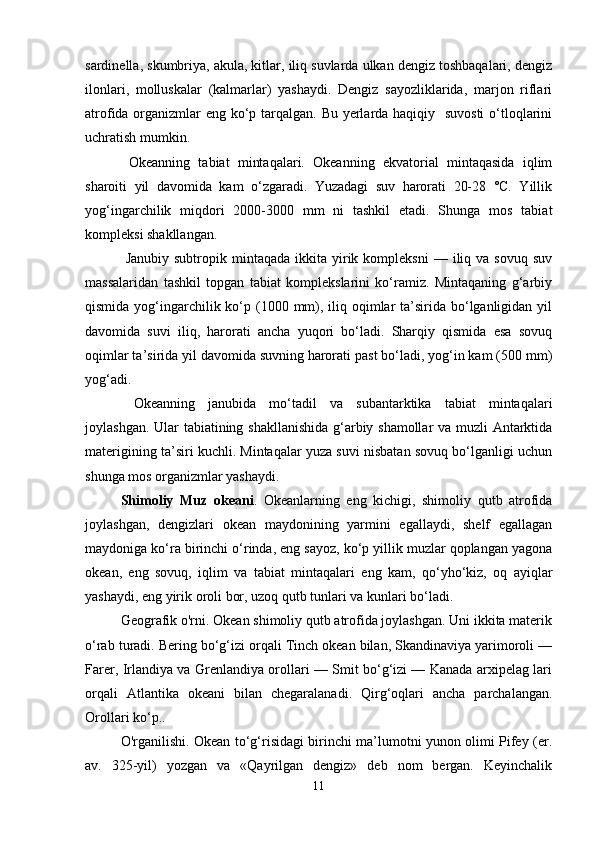 sardinella, skumbriya, akula, kitlar, iliq suvlarda ulkan dengiz toshbaqalari, dengiz ilonlari, molluskalar (kalmarlar) yashaydi. Dengiz sayozliklarida, marjon riflari atrofida organizmlar eng ko‘p tarqalgan. Bu yerlarda haqiqiy suvosti o‘tloqlarini uchratish mumkin.

Okeanning tabiat mintaqalari. Okeanning ekvatorial mintaqasida iqlim sharoiti yil davomida kam o‘zgaradi. Yuzadagi suv harorati 20-28 °C. Yillik yog‘ingarchilik miqdori 2000-3000 mm ni tashkil etadi. Shunga mos tabiat kompleksi shakllangan.

Janubiy subtropik mintaqada ikkita yirik kompleksni — iliq va sovuq suv massalaridan tashkil topgan tabiat komplekslarini ko‘ramiz. Mintaqaning g‘arbiy qismida yog‘ingarchilik ko‘p (1000 mm), iliq oqimlar ta’sirida bo‘lganligidan yil davomida suvi iliq, harorati ancha yuqori bo‘ladi. Sharqiy qismida esa sovuq oqimlar ta’sirida yil davomida suvning harorati past bo‘ladi, yog‘in kam (500 mm) yog‘adi.

Okeanning janubida mo‘tadil va subantarktika tabiat mintaqalari joylashgan. Ular tabiatining shakllanishida g‘arbiy shamollar va muzli Antarktida materigining ta’siri kuchli. Mintaqalar yuza suvi nisbatan sovuq bo‘lganligi uchun shunga mos organizmlar yashaydi.

Shimoliy Muz okeani. Okeanlarning eng kichigi, shimoliy qutb atrofida joylashgan, dengizlari okean maydonining yarmini egallaydi, shelf egallagan maydoniga ko‘ra birinchi o‘rinda, eng sayoz, ko‘p yillik muzlar qoplangan yagona okean, eng sovuq, iqlim va tabiat mintaqalari eng kam, qo‘yho‘kiz, oq ayiqlar yashaydi, eng yirik oroli bor, uzoq qutb tunlari va kunlari bo‘ladi.

Geografik o'rni. Okean shimoliy qutb atrofida joylashgan. Uni ikkita materik o‘rab turadi. Bering bo‘g‘izi orqali Tinch okean bilan, Skandinaviya yarimoroli — Farer, Irlandiya va Grenlandiya orollari — Smit bo‘g‘izi — Kanada arxipelag lari orqali Atlantika okeani bilan chegaralanadi. Qirg‘oqlari ancha parchalangan. Orollari ko‘p..

O'rganilishi. Okean to‘g‘risidagi birinchi ma’lumotni yunon olimi Pifey (er. av. 325-yil) yozgan va «Qayrilgan dengiz» deb nom bergan. Keyinchalik

11